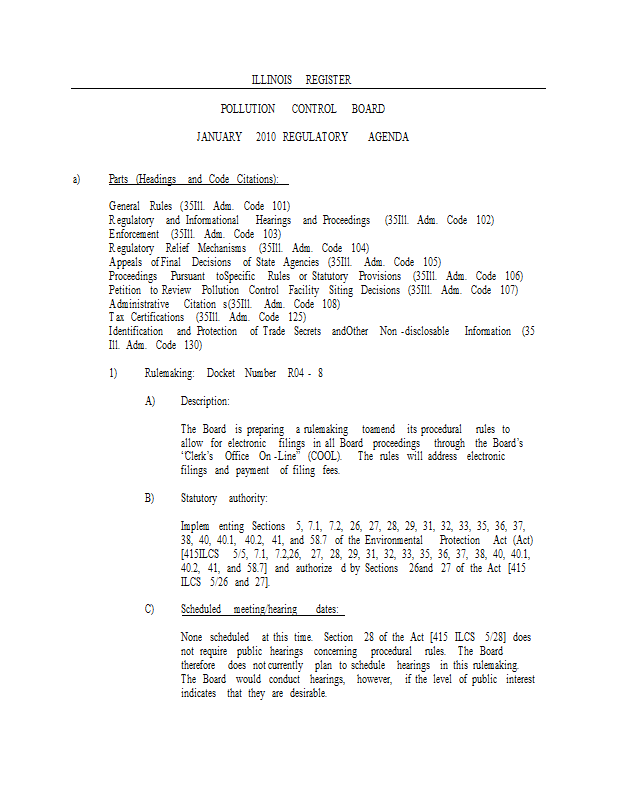 ILLINOIS REGISTER

POLLUTION CONTROL BOARD

JANUARY 2010 REGULATORY AGENDA

a) Parts (Headings and Code Citations):

General Rules (35Ill. Adm. Code 101)
Regulatory and Informational Hearings and Proceedings (35Ill. Adm. Code 102)
Enforcement (35Ill. Adm. Code 103)
Regulatory Relief Mechanisms (35Ill. Adm. Code 104)
Appeals of Final Decisions of State Agencies (35Ill. Adm. Code 105)
Proceedings Pursuant toSpecific Rules or Statutory Provisions (35Ill. Adm. Code 106)
Petition to Review Pollution Control Facility Siting Decisions (35Ill. Adm. Code 107)
Administrative Citation s(35Ill. Adm. Code 108)
Tax Certifications (35Ill. Adm. Code 125)
Identification and Protection of Trade Secrets andOther Non -disclosable Information (35 Ill. Adm. Code 130)

1) Rulemaking: Docket Number R04 - 8

A) Description:

The Board is preparing a rulemaking toamend its procedural rules to allow for electronic filings in all Board proceedings through the Board's "Clerk's Office On -Line" (COOL). The rules will address electronic filings and payment of filing fees.

B) Statutory authority:

Implem enting Sections 5, 7.1, 7.2, 26, 27, 28, 29, 31, 32, 33, 35, 36, 37, 38, 40, 40.1, 40.2, 41, and 58.7 of the Environmental Protection Act (Act) [415ILCS 5/5, 7.1, 7.2,26, 27, 28, 29, 31, 32, 33, 35, 36, 37, 38, 40, 40.1, 40.2, 41, and 58.7] and authorize d by Sections 26and 27 of the Act [415 ILCS 5/26 and 27].

C) Scheduled meeting/hearing dates:

None scheduled at this time. Section 28 of the Act [415 ILCS 5/28] does not require public hearings concerning procedural rules. The Board therefore does not currently plan to schedule hearings in this rulemaking. The Board would conduct hearings, however, if the level of public interest indicates that they are desirable.